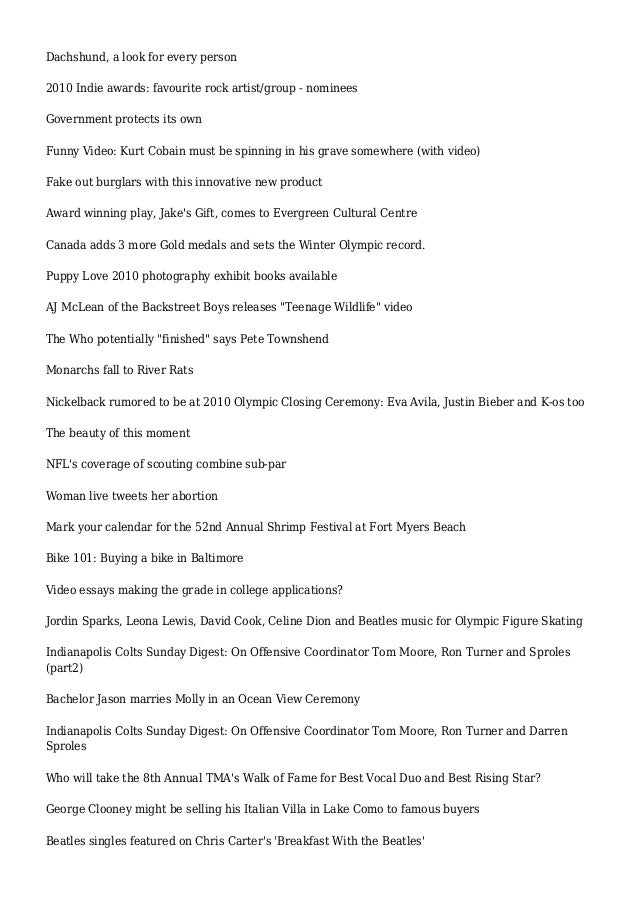 Dachshund, a look for every person

2010 Indie awards: favourite rock artist/group - nominees

Government protects its own

Funny Video: Kurt Cobain must be spinning in his grave somewhere (with video)

Fake out burglars with this innovative new product

Award winning play, Jake's Gift, comes to Evergreen Cultural Centre

Canada adds 3 more Gold medals and sets the Winter Olympic record.

Puppy Love 2010 photography exhibit books available

AJ McLean of the Backstreet Boys releases "Teenage Wildlife" video

The Who potentially "finished" says Pete Townshend

Monarchs fall to River Rats

Nickelback rumored to be at 2010 Olympic Closing Ceremony: Eva Avila, Justin Bieber and K-os too

The beauty of this moment

NFL's coverage of scouting combine sub-par

Woman live tweets her abortion

Mark your calendar for the 52nd Annual Shrimp Festival at Fort Myers Beach

Bike 101: Buying a bike in Baltimore

Video essays making the grade in college applications?

Jordin Sparks, Leona Lewis, David Cook, Celine Dion and Beatles music for Olympic Figure Skating

Indianapolis Colts Sunday Digest: On Offensive Coordinator Tom Moore, Ron Turner and Sproles (part2)

Bachelor Jason marries Molly in an Ocean View Ceremony

Indianapolis Colts Sunday Digest: On Offensive Coordinator Tom Moore, Ron Turner and Darren Sproles

Who will take the 8th Annual TMA's Walk of Fame for Best Vocal Duo and Best Rising Star?

George Clooney might be selling his Italian Villa in Lake Como to famous buyers

Beatles singles featured on Chris Carter's 'Breakfast With the Beatles'